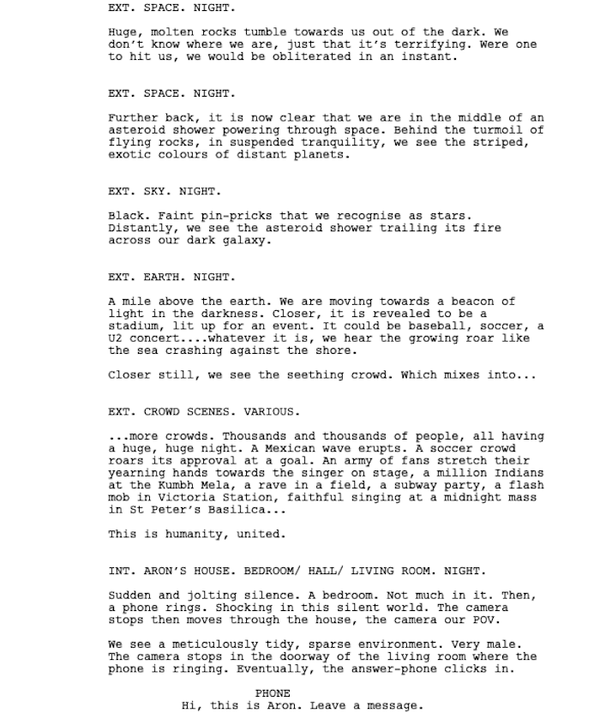 EXT. SPACE. NIGHT.

Huge, molten rocks tumble towards us out of the dark. We don't know where we are, just that it's terrifying. Were one to hit us, we would be obliterated in an instant.

EXT. SPACE. NIGHT.

Further back, it is now clear that we are in the middle of an asteroid shower powering through space. Behind the turmoil of flying rocks, in suspended tranquility, we see the striped, exotic colours of distant planets.

EXT. SKY. NIGHT.

Black. Faint pin-pricks that we recognise as stars. Distantly, we see the asteroid shower trailing its fire across our dark galaxy.

EXT. EARTH. NIGHT.

A mile above the earth. We are moving towards a beacon of light in the darkness. Closer, it is revealed to be a stadium, lit up for an event. It could be baseball, soccer, a U2 concert....whatever it is, we hear the growing roar like the sea crashing against the shore.

Closer still, we see the seething crowd. Which mixes into...

EXT. CROWD SCENES. VARIOUS.

...more crowds. Thousands and thousands of people, all having a huge, huge night. A Mexican wave erupts. A soccer crowd roars its approval at a goal. An army of fans stretch their yearning hands towards the singer on stage, a million Indians at the Kumbh Mela, a rave in a field, a subway party, a flash mob in Victoria Station, faithful singing at a midnight mass in St Peter's Basilica...

This is humanity, united.

INT. ARON'S HOUSE. BEDROOM/ HALL/ LIVING ROOM. NIGHT.

Sudden and jolting silence. A bedroom. Not much in it. Then, a phone rings. Shocking in this silent world. The camera stops then moves through the house, the camera our POV.

We see a meticulously tidy, sparse environment. Very male. The camera stops in the doorway of the living room where the phone is ringing. Eventually, the answer-phone clicks in.

PHONE
Hi, this is Aron. Leave a message.